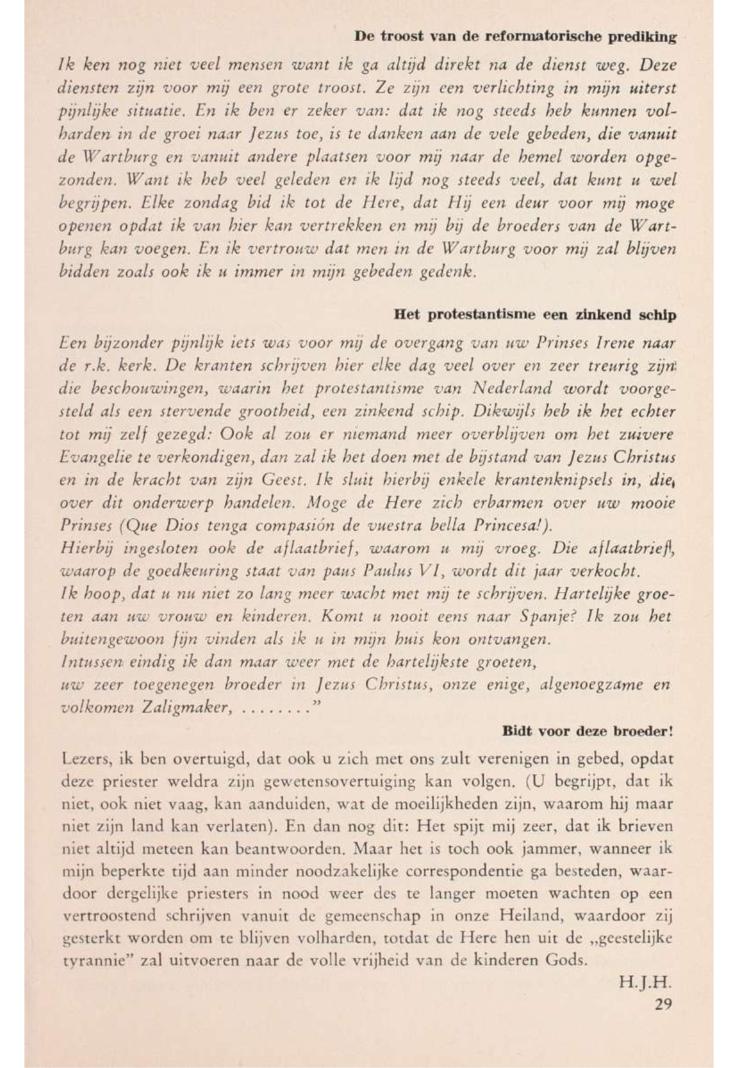 De troost van de reformatorische prediking

Ik ken nog niet veel mensen want ik ga altijd direkt na de dienst weg. Deze diensten zijn voor mij een grote troost. Ze zijn een verlichting in mijn uiterst pijnlijke situatie. En ik ben er zeker van: dat ik nog steeds heb kunnen volharden in de groei naar Jezus toe, is te danken aan de vele gebeden, die vanuit de Wartburg en vanuit andere plaatsen voor mij naar de hemel worden opgezonden. Want ik heb veel geleden en ik lijd nog steeds veel, dat kunt u wel begrijpen. Elke zondag bid ik tot de Here, dat Hij een deur voor mij moge openen opdat ik van hier kan vertrekken en mij bij de broeders van de Wartburg kan voegen. En ik vertrouw dat men in de Wartburg voor mij zal blijven bidden zoals ook ik u immer in mijn gebeden gedenk.

Het protestantisme een zinkend schip

Een bijzonder pijnlijk iets was voor mij de overgang van uw Prinses Irene naar de r.k. kerk. De kranten schrijven hier elke dag veel over en zeer treurig zijn die beschouwingen, waarin het protestantisme van Nederland wordt voorgesteld als een stervende grootheid, een zinkend schip. Dikwijls heb ik het echter tot mij zelf gezegd: Ook al zou er niemand meer overblijven om het zuivere Evangelie te verkondigen, dan zal ik het doen met de bijstand van Jezus Christus en in de kracht van zijn Geest. Ik sluit hierbij enkele krantenknipsels in, die over dit onderwerp handelen. Moge de Here zich erbarmen over uw mooie Prinses (Que Dios tenga compasión de vuestra bella Princesa!).
Hierbij ingesloten ook de aflaatbrief, waarom u mij vroeg. Die aflaatbrief, waarop de goedkeuring staat van paus Paulus VI, wordt dit jaar verkocht.
Ik hoop, dat u nu niet zo lang meer wacht met mij te schrijven. Hartelijke groeten aan uw vrouw en kinderen. Komt u nooit eens naar Spanje? Ik zou het buitengewoon fijn vinden als ik u in mijn huis kon ontvangen.
Intussen eindig ik dan maar weer met de hartelijkste groeten,
uw zeer toegenegen broeder in Jezus Christus, onze enige, algenoegzame en volkomen Zaligmaker, ........"

Bidt voor deze broeder!

Lezers, ik ben overtuigd, dat ook u zich met ons zult verenigen in gebed, opdat deze priester weldra zijn gewetensovertuiging kan volgen. (U begrijpt, dat ik niet, ook niet vaag, kan aanduiden, wat de moeilijkheden zijn, waarom hij maar niet zijn land kan verlaten). En dan nog dit: Het spijt mij zeer, dat ik brieven niet altijd meteen kan beantwoorden. Maar het is toch ook jammer, wanneer ik mijn beperkte tijd aan minder noodzakelijke correspondentie ga besteden, waardoor dergelijke priesters in nood weer des te langer moeten wachten op een vertroostend schrijven vanuit de gemeenschap in onze Heiland, waardoor zij gesterkt worden om te blijven volharden, totdat de Here hen uit de „geestelijke tyrannie" zal uitvoeren naar de volle vrijheid van de kinderen Gods.

H.J.H.

29